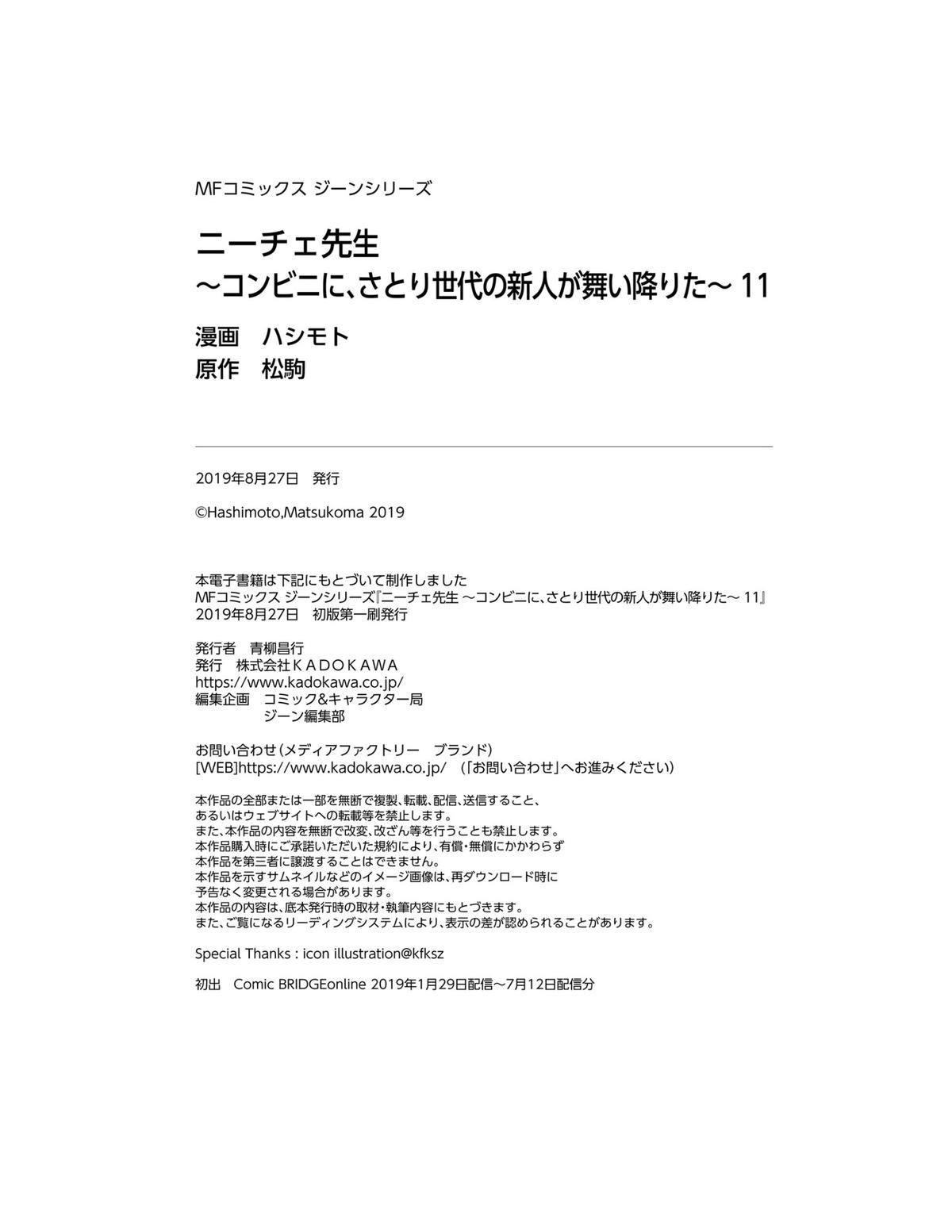 MFコミックス ジーンシリーズ

ニーチェ先生
～コンビニに、さとり世代の新人が舞い降りた～ 11
漫画　ハシモト
原作　松駒

2019年8月27日　発行

©Hashimoto,Matsukoma 2019

本電子書籍は下記にもとづいて制作しました
MFコミックス ジーンシリーズ『ニーチェ先生 ～コンビニに、さとり世代の新人が舞い降りた～ 11』
2019年8月27日　初版第一刷発行

発行者　青柳昌行
発行　株式会社ＫＡＤＯＫＡＷＡ
https://www.kadokawa.co.jp/
編集企画　コミック&キャラクター局
　　　　　ジーン編集部

お問い合わせ（メディアファクトリー　ブランド）
[WEB]https://www.kadokawa.co.jp/　（「お問い合わせ」へお進みください）

本作品の全部または一部を無断で複製、転載、配信、送信すること、
あるいはウェブサイトへの転載等を禁止します。
また、本作品の内容を無断で改変、改ざん等を行うことも禁止します。
本作品購入時にご承諾いただいた規約により、有償・無償にかかわらず
本作品を第三者に譲渡することはできません。
本作品を示すサムネイルなどのイメージ画像は、再ダウンロード時に
予告なく変更される場合があります。
本作品の内容は、底本発行時の取材・執筆内容にもとづきます。
また、ご覧になるリーディングシステムにより、表示の差が認められることがあります。

Special Thanks : icon illustration@kfksz

初出　Comic BRIDGEonline 2019年1月29日配信～7月12日配信分